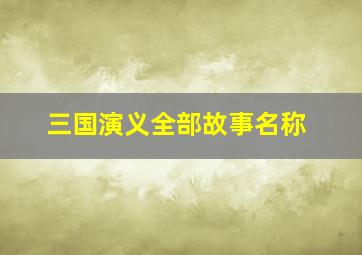 三国演义全部故事名称